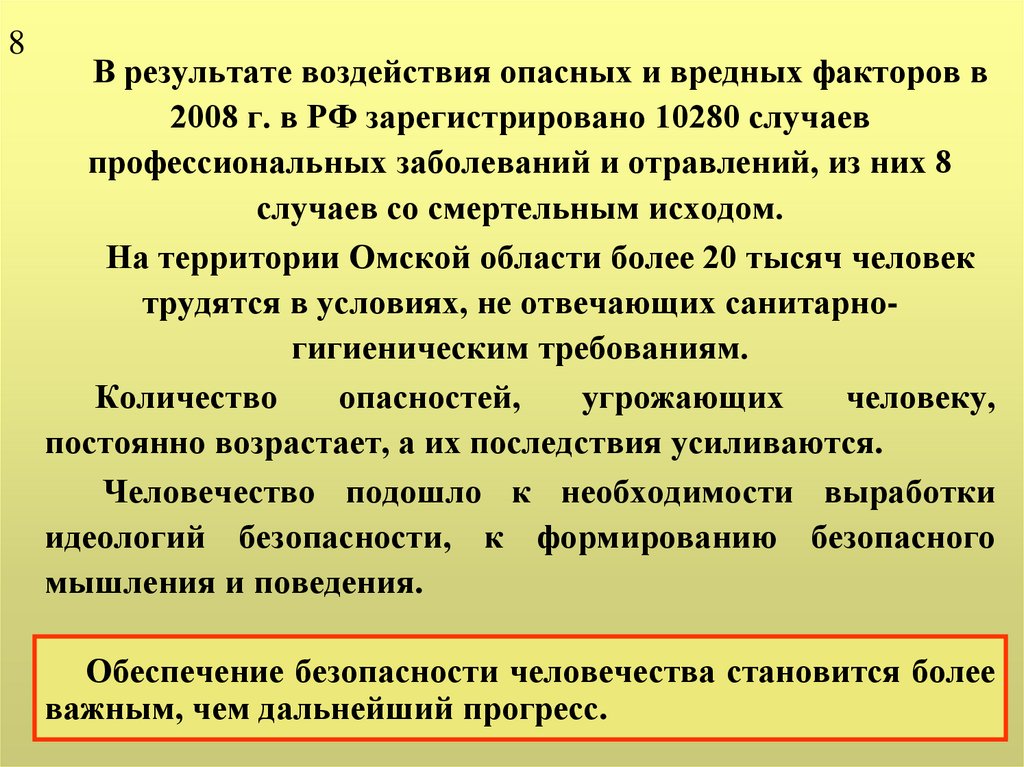 8

В результате воздействия опасных и вредных факторов в 2008 г. в РФ зарегистрировано 10280 случаев профессиональных заболеваний и отравлений, из них 8 случаев со смертельным исходом.

На территории Омской области более 20 тысяч человек трудятся в условиях, не отвечающих санитарно-гигиеническим требованиям.

Количество опасностей, угрожающих человеку, постоянно возрастает, а их последствия усиливаются.

Человечество подошло к необходимости выработки идеологий безопасности, к формированию безопасного мышления и поведения.

Обеспечение безопасности человечества становится более важным, чем дальнейший прогресс.